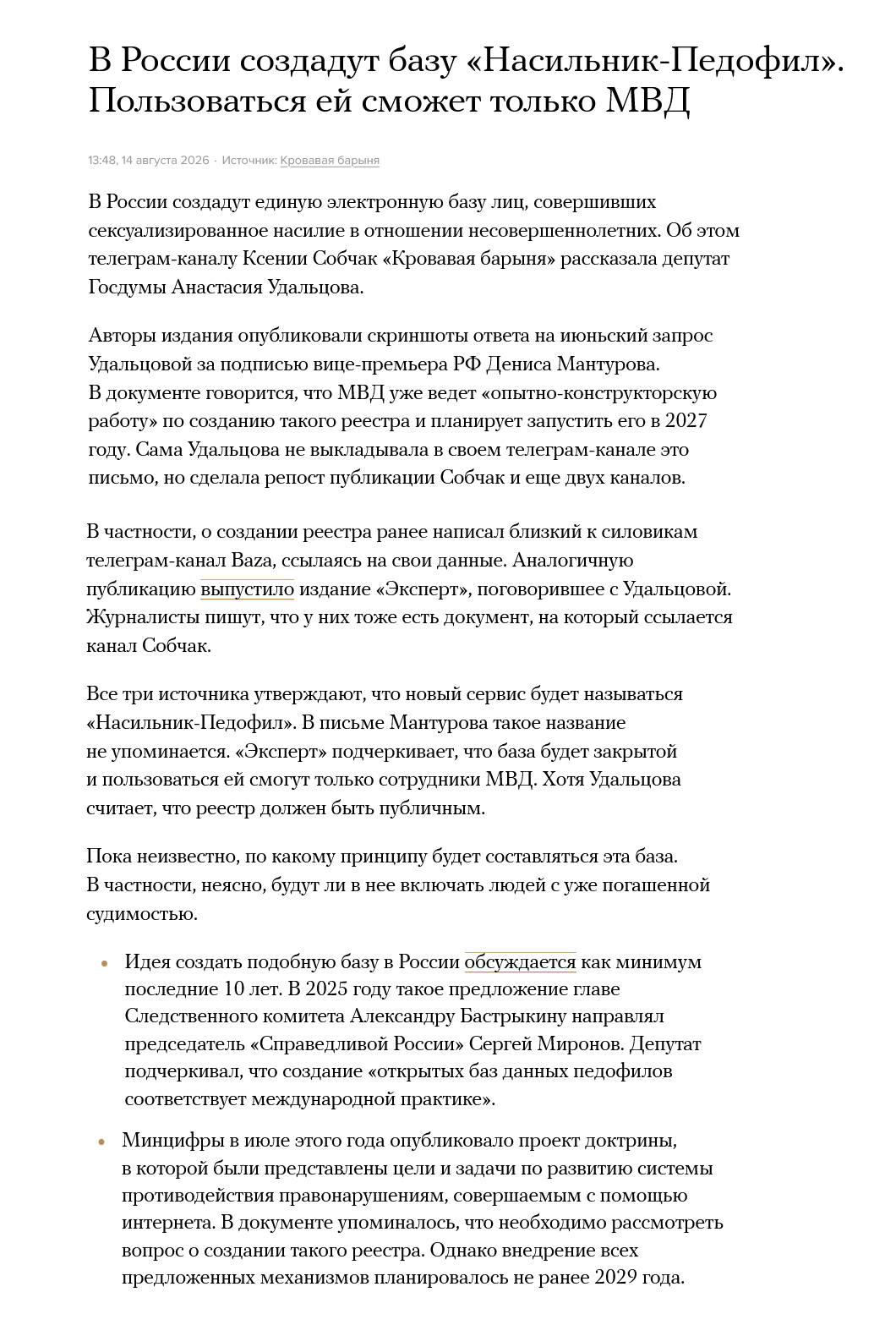 В России создадут базу «Насильник-Педофил». Пользоваться ей сможет только МВД

13:48, 14 августа 2026 · Источник: Кровавая барыня

В России создадут единую электронную базу лиц, совершивших сексуализированное насилие в отношении несовершеннолетних. Об этом телеграм-каналу Ксении Собчак «Кровавая барыня» рассказала депутат Госдумы Анастасия Удальцова.

Авторы издания опубликовали скриншоты ответа на июньский запрос Удальцовой за подписью вице-премьера РФ Дениса Мантурова. В документе говорится, что МВД уже ведет «опытно-конструкторскую работу» по созданию такого реестра и планирует запустить его в 2027 году. Сама Удальцова не выкладывала в своем телеграм-канале это письмо, но сделала репост публикации Собчак и еще двух каналов.

В частности, о создании реестра ранее написал близкий к силовикам телеграм-канал Baza, ссылаясь на свои данные. Аналогичную публикацию выпустило издание «Эксперт», поговорившее с Удальцовой. Журналисты пишут, что у них тоже есть документ, на который ссылается канал Собчак.

Все три источника утверждают, что новый сервис будет называться «Насильник-Педофил». В письме Мантурова такое название не упоминается. «Эксперт» подчеркивает, что база будет закрытой и пользоваться ей смогут только сотрудники МВД. Хотя Удальцова считает, что реестр должен быть публичным.

Пока неизвестно, по какому принципу будет составляться эта база. В частности, неясно, будут ли в нее включать людей с уже погашенной судимостью.

• Идея создать подобную базу в России обсуждается как минимум последние 10 лет. В 2025 году такое предложение главе Следственного комитета Александру Бастрыкину направлял председатель «Справедливой России» Сергей Миронов. Депутат подчеркивал, что создание «открытых баз данных педофилов соответствует международной практике».

• Минцифры в июле этого года опубликовало проект доктрины, в которой были представлены цели и задачи по развитию системы противодействия правонарушениям, совершаемым с помощью интернета. В документе упоминалось, что необходимо рассмотреть вопрос о создании такого реестра. Однако внедрение всех предложенных механизмов планировалось не ранее 2029 года.